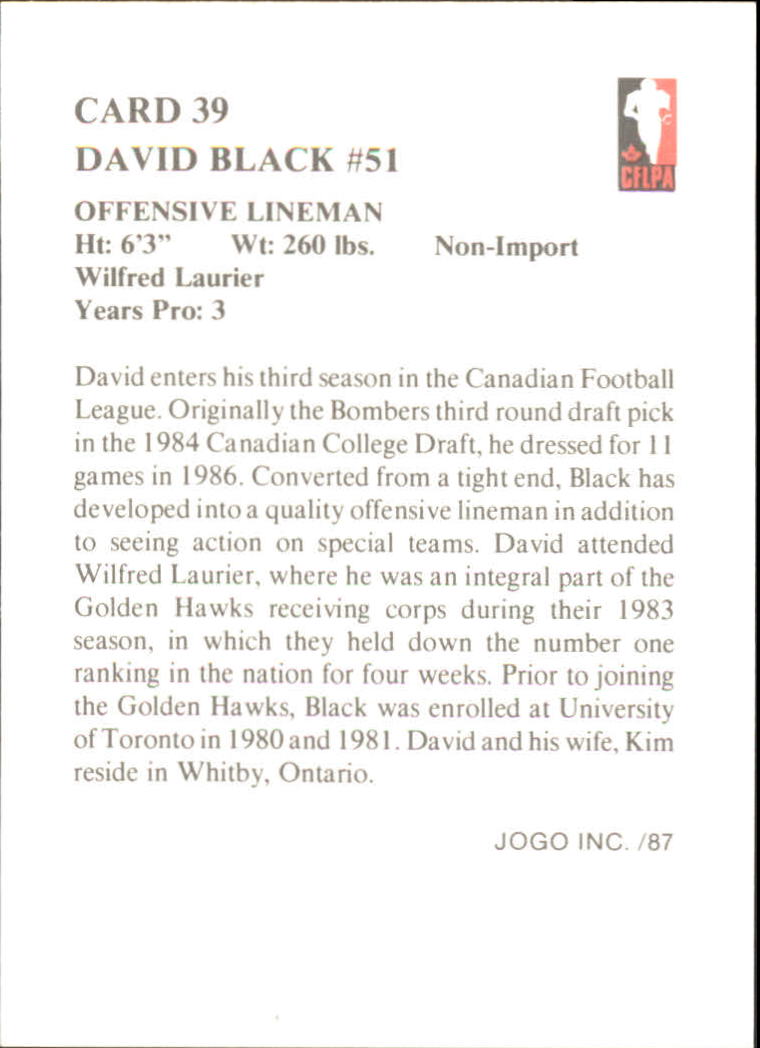 CARD 39
DAVID BLACK #51

CFLPA

OFFENSIVE LINEMAN
Ht: 6'3"   Wt: 260 lbs.   Non-Import
Wilfred Laurier
Years Pro: 3

David enters his third season in the Canadian Football League. Originally the Bombers third round draft pick in the 1984 Canadian College Draft, he dressed for 11 games in 1986. Converted from a tight end, Black has developed into a quality offensive lineman in addition to seeing action on special teams. David attended Wilfred Laurier, where he was an integral part of the Golden Hawks receiving corps during their 1983 season, in which they held down the number one ranking in the nation for four weeks. Prior to joining the Golden Hawks, Black was enrolled at University of Toronto in 1980 and 1981. David and his wife, Kim reside in Whitby, Ontario.

JOGO INC. /87